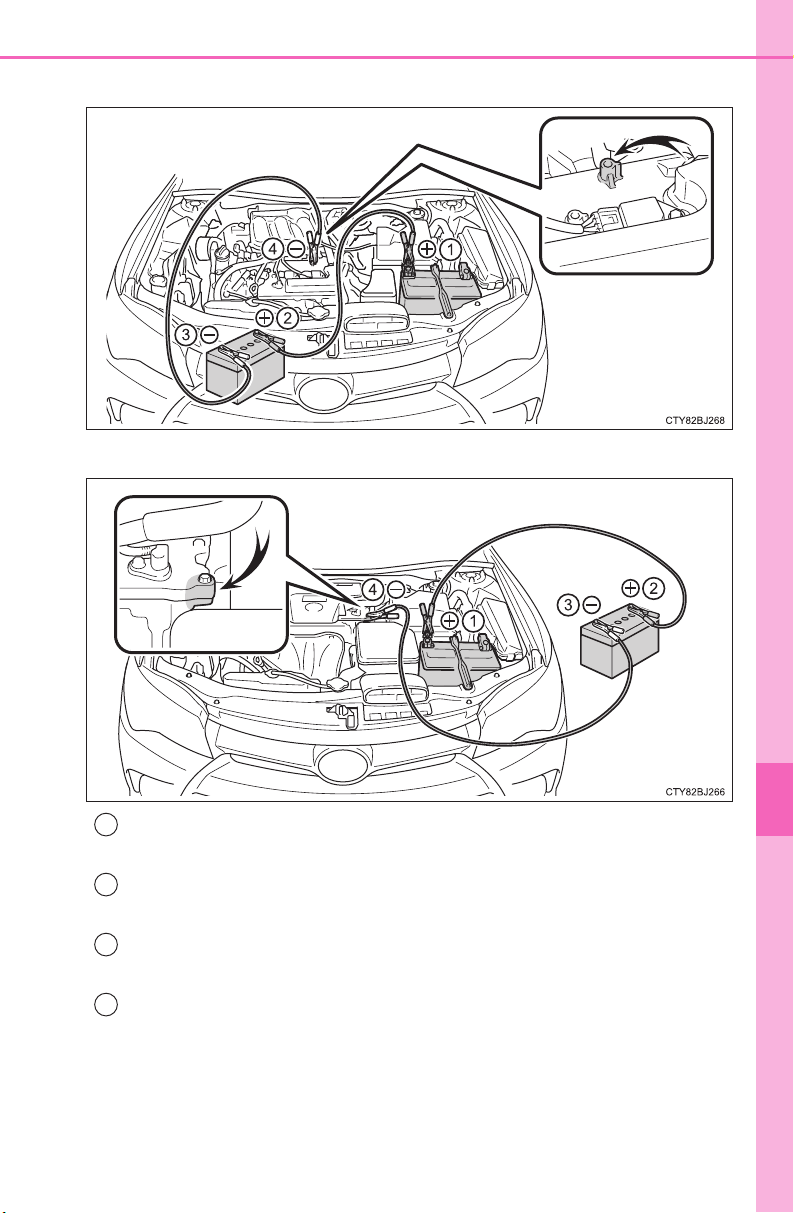 ④ ⊖
⊕ ①
⊕ ②
③ ⊖

CTY82BJ268

④ ⊖
⊕ ①
③ ⊖
⊕ ②

CTY82BJ266